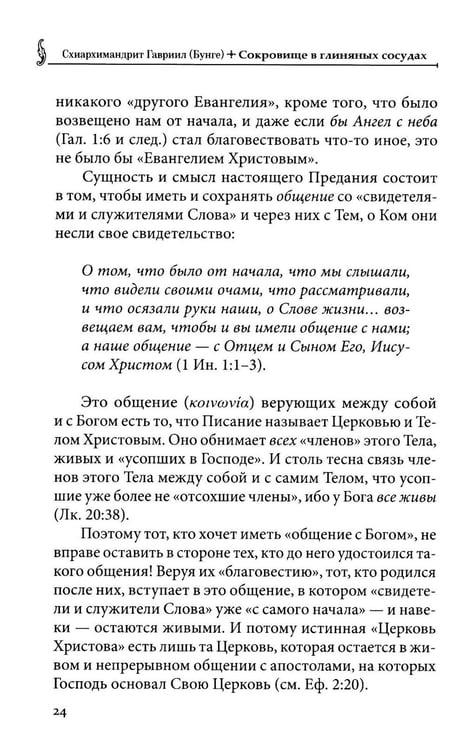 Схиархимандрит Гавриил (Бунге) + Сокровище в глиняных сосудах

никакого «другого Евангелия», кроме того, что было возвещено нам от начала, и даже если бы Ангел с неба (Гал. 1:6 и след.) стал благовествовать что-то иное, это не было бы «Евангелием Христовым».

Сущность и смысл настоящего Предания состоит в том, чтобы иметь и сохранять общение со «свидетелями и служителями Слова» и через них с Тем, о Ком они несли свое свидетельство:

О том, что было от начала, что мы слышали, что видели своими очами, что рассматривали, и что осязали руки наши, о Слове жизни... возвещаем вам, чтобы и вы имели общение с нами; а наше общение — с Отцем и Сыном Его, Иисусом Христом (1 Ин. 1:1–3).

Это общение (κοινωνία) верующих между собой и с Богом есть то, что Писание называет Церковью и Телом Христовым. Оно обнимает всех «членов» этого Тела, живых и «усопших в Господе». И столь тесна связь членов этого Тела между собой и с самим Телом, что усопшие уже более не «отсохшие члены», ибо у Бога все живы (Лк. 20:38).

Поэтому тот, кто хочет иметь «общение с Богом», не вправе оставить в стороне тех, кто до него удостоился такого общения! Веруя их «благовестию», тот, кто родился после них, вступает в это общение, в котором «свидетели и служители Слова» уже «с самого начала» — и навеки — остаются живыми. И потому истинная «Церковь Христова» есть лишь та Церковь, которая остается в живом и непрерывном общении с апостолами, на которых Господь основал Свою Церковь (см. Еф. 2:20).

24